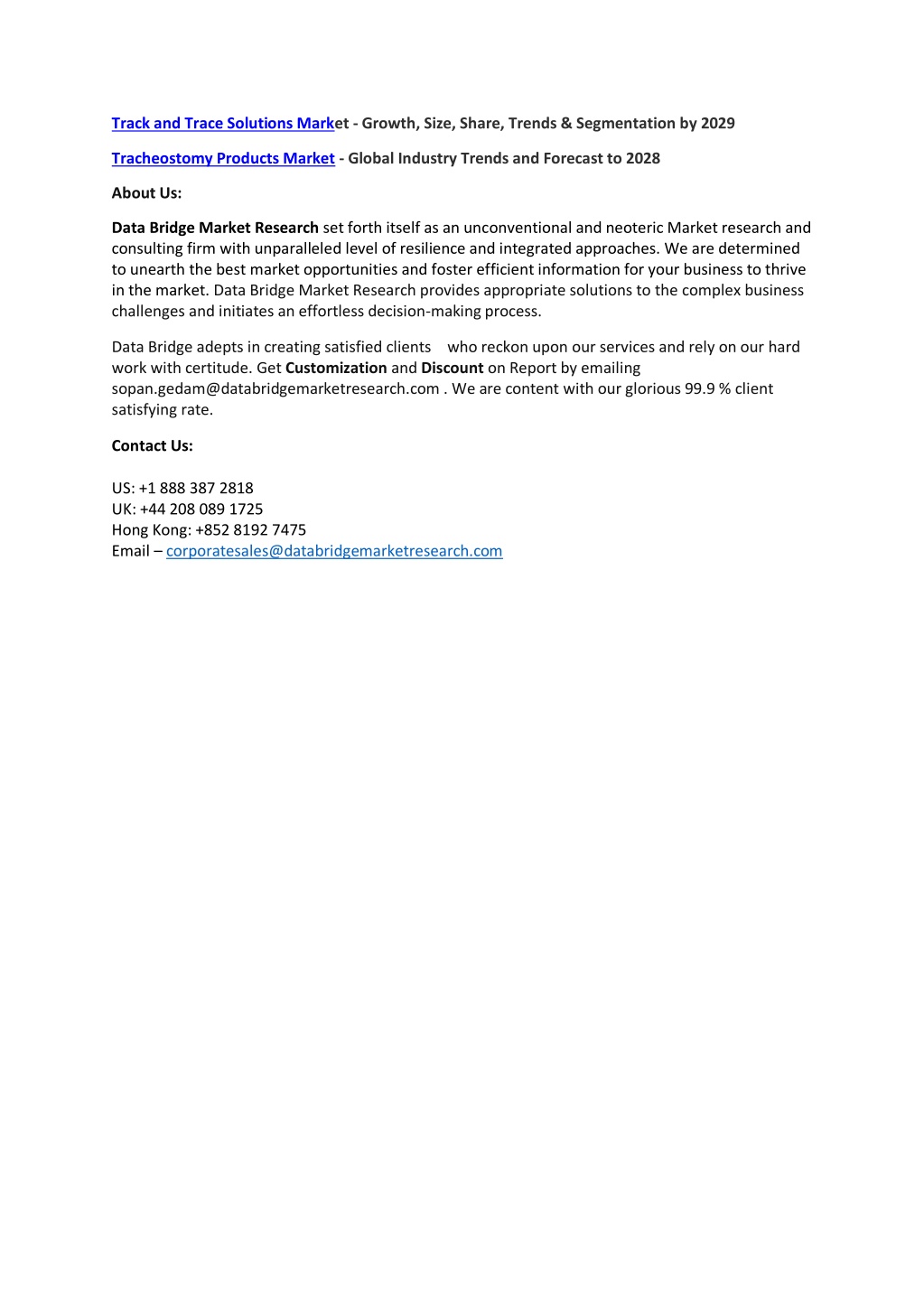 Track and Trace Solutions Market - Growth, Size, Share, Trends & Segmentation by 2029

Tracheostomy Products Market - Global Industry Trends and Forecast to 2028

About Us:

Data Bridge Market Research set forth itself as an unconventional and neoteric Market research and consulting firm with unparalleled level of resilience and integrated approaches. We are determined to unearth the best market opportunities and foster efficient information for your business to thrive in the market. Data Bridge Market Research provides appropriate solutions to the complex business challenges and initiates an effortless decision-making process.

Data Bridge adepts in creating satisfied clients who reckon upon our services and rely on our hard work with certitude. Get Customization and Discount on Report by emailing sopan.gedam@databridgemarketresearch.com . We are content with our glorious 99.9 % client satisfying rate.

Contact Us:

US: +1 888 387 2818
UK: +44 208 089 1725
Hong Kong: +852 8192 7475
Email – corporatesales@databridgemarketresearch.com